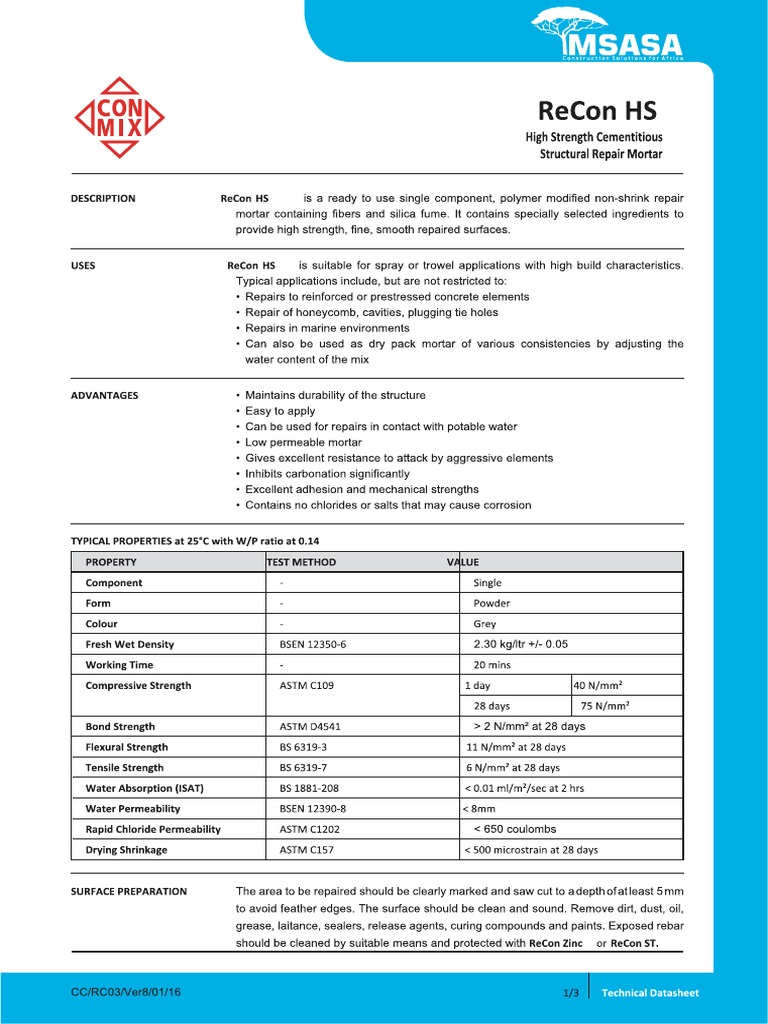 MSASA
Construction Solutions for Africa

CON MIX

ReCon HS

High Strength Cementitious Structural Repair Mortar

DESCRIPTION

ReCon HS is a ready to use single component, polymer modified non-shrink repair mortar containing fibers and silica fume. It contains specially selected ingredients to provide high strength, fine, smooth repaired surfaces.

USES

ReCon HS is suitable for spray or trowel applications with high build characteristics. Typical applications include, but are not restricted to:
• Repairs to reinforced or prestressed concrete elements
• Repair of honeycomb, cavities, plugging tie holes
• Repairs in marine environments
• Can also be used as dry pack mortar of various consistencies by adjusting the water content of the mix

ADVANTAGES

• Maintains durability of the structure
• Easy to apply
• Can be used for repairs in contact with potable water
• Low permeable mortar
• Gives excellent resistance to attack by aggressive elements
• Inhibits carbonation significantly
• Excellent adhesion and mechanical strengths
• Contains no chlorides or salts that may cause corrosion

TYPICAL PROPERTIES at 25°C with W/P ratio at 0.14

| PROPERTY | TEST METHOD | VALUE | |
|---|---|---|---|
| Component | - | Single | |
| Form | - | Powder | |
| Colour | - | Grey | |
| Fresh Wet Density | BSEN 12350-6 | 2.30 kg/ltr +/- 0.05 | |
| Working Time | - | 20 mins | |
| Compressive Strength | ASTM C109 | 1 day | 40 N/mm² |
| | | 28 days | 75 N/mm² |
| Bond Strength | ASTM D4541 | > 2 N/mm² at 28 days | |
| Flexural Strength | BS 6319-3 | 11 N/mm² at 28 days | |
| Tensile Strength | BS 6319-7 | 6 N/mm² at 28 days | |
| Water Absorption (ISAT) | BS 1881-208 | < 0.01 ml/m²/sec at 2 hrs | |
| Water Permeability | BSEN 12390-8 | < 8mm | |
| Rapid Chloride Permeability | ASTM C1202 | < 650 coulombs | |
| Drying Shrinkage | ASTM C157 | < 500 microstrain at 28 days | |

SURFACE PREPARATION

The area to be repaired should be clearly marked and saw cut to a depth of at least 5 mm to avoid feather edges. The surface should be clean and sound. Remove dirt, dust, oil, grease, laitance, sealers, release agents, curing compounds and paints. Exposed rebar should be cleaned by suitable means and protected with ReCon Zinc or ReCon ST.

CC/RC03/Ver8/01/16 1/3 Technical Datasheet